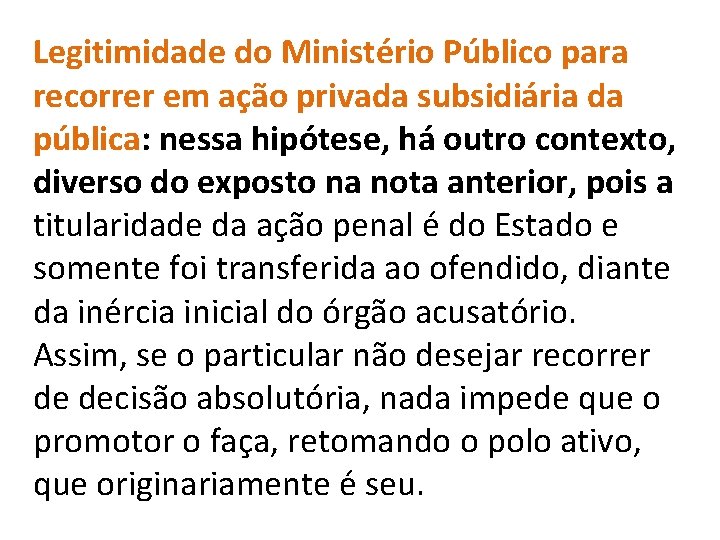 Legitimidade do Ministério Público para recorrer em ação privada subsidiária da pública: nessa hipótese, há outro contexto, diverso do exposto na nota anterior, pois a titularidade da ação penal é do Estado e somente foi transferida ao ofendido, diante da inércia inicial do órgão acusatório. Assim, se o particular não desejar recorrer de decisão absolutória, nada impede que o promotor o faça, retomando o polo ativo, que originariamente é seu.